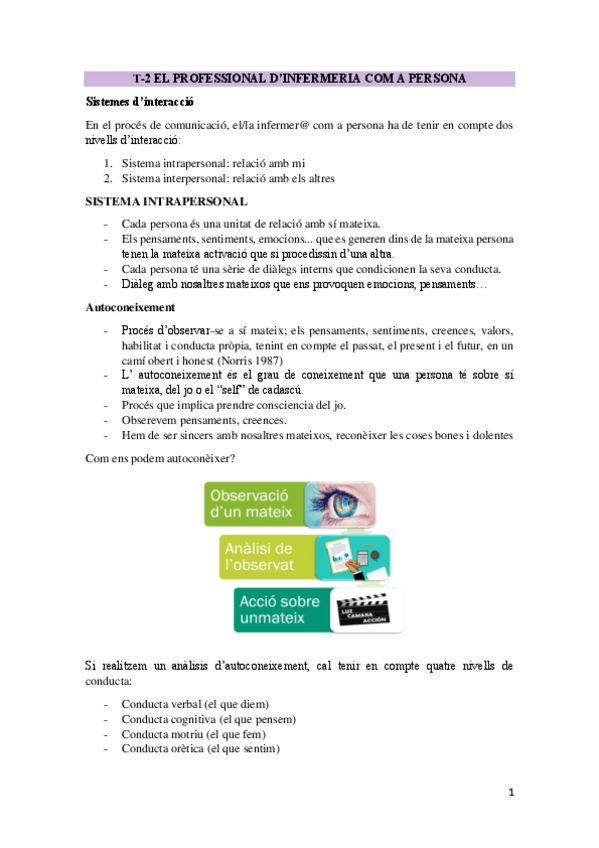 T-2 EL PROFESSIONAL D'INFERMERIA COM A PERSONA

Sistemes d'interacció

En el procés de comunicació, el/la infermer@ com a persona ha de tenir en compte dos nivells d'interacció:

1. Sistema intrapersonal: relació amb mi
2. Sistema interpersonal: relació amb els altres

SISTEMA INTRAPERSONAL

- Cada persona és una unitat de relació amb sí mateixa.
- Els pensaments, sentiments, emocions... que es generen dins de la mateixa persona tenen la mateixa activació que si procedissin d'una altra.
- Cada persona té una sèrie de diàlegs interns que condicionen la seva conducta.
- Diàleg amb nosaltres mateixos que ens provoquen emocions, pensaments…

Autoconeixement

- Procés d'observar-se a sí mateix; els pensaments, sentiments, creences, valors, habilitat i conducta pròpia, tenint en compte el passat, el present i el futur, en un camí obert i honest (Norris 1987)
- L' autoconeixement és el grau de coneixement que una persona té sobre sí mateixa, del jo o el "self" de cadascú.
- Procés que implica prendre consciencia del jo.
- Obserevem pensaments, creences.
- Hem de ser sincers amb nosaltres mateixos, reconèixer les coses bones i dolentes

Com ens podem autoconèixer?

Observació d'un mateix

Anàlisi de l'observat

Acció sobre unmateix

LUZ CAMARA ACCIÓN

Si realitzem un anàlisis d'autoconeixement, cal tenir en compte quatre nivells de conducta:

- Conducta verbal (el que diem)
- Conducta cognitiva (el que pensem)
- Conducta motriu (el que fem)
- Conducta orètica (el que sentim)

1